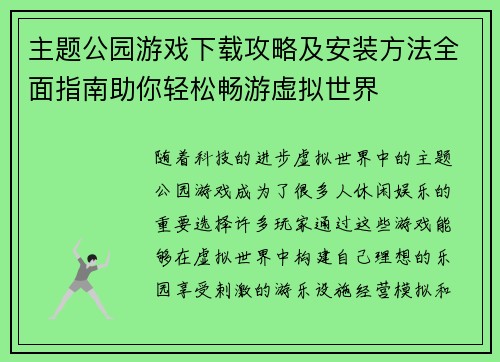 主题公园游戏下载攻略及安装方法全面指南助你轻松畅游虚拟世界

随着科技的进步虚拟世界中的主题公园游戏成为了很多人休闲娱乐的重要选择许多玩家通过这些游戏能够在虚拟世界中构建自己理想的乐园享受刺激的游乐设施经营模拟和